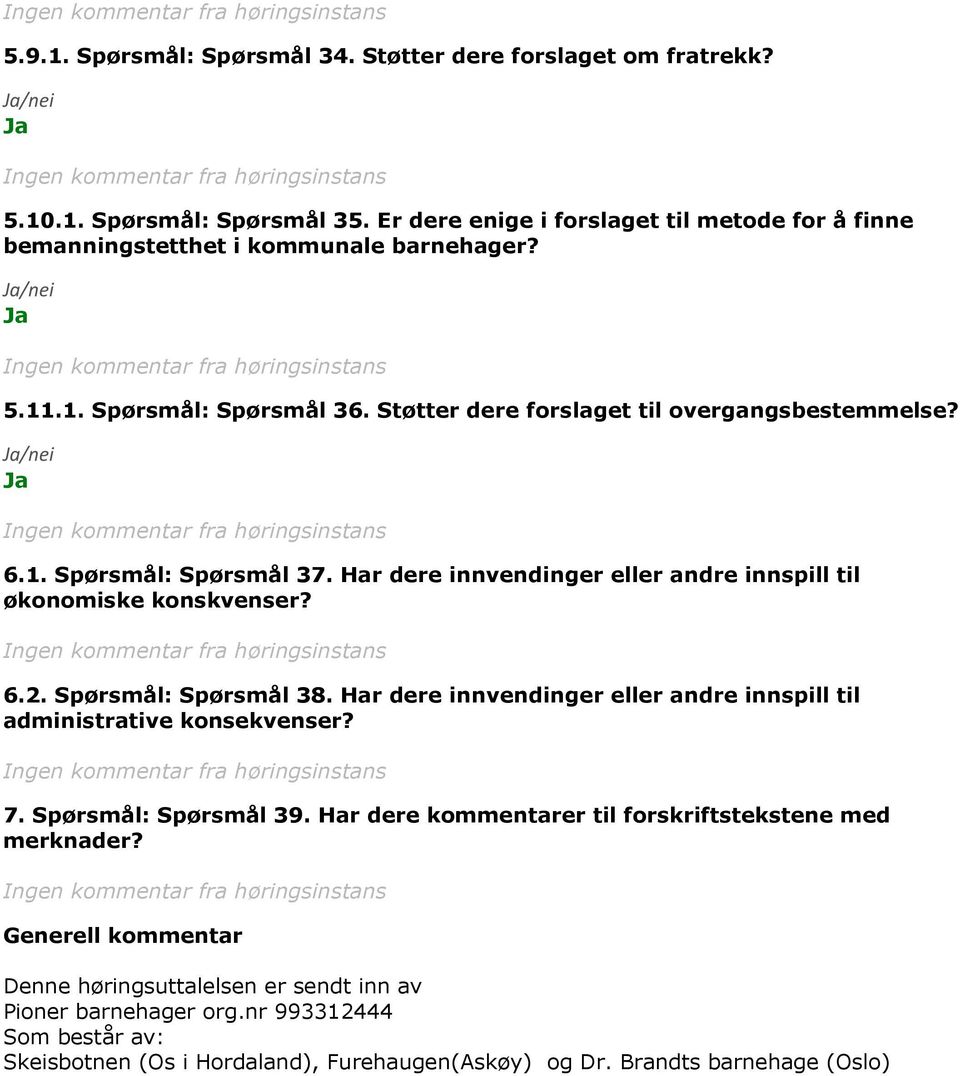 Ingen kommentar fra høringsinstans

5.9.1. Spørsmål: Spørsmål 34. Støtter dere forslaget om fratrekk?

Ja/nei
Ja

Ingen kommentar fra høringsinstans

5.10.1. Spørsmål: Spørsmål 35. Er dere enige i forslaget til metode for å finne bemanningstetthet i kommunale barnehager?

Ja/nei
Ja

Ingen kommentar fra høringsinstans

5.11.1. Spørsmål: Spørsmål 36. Støtter dere forslaget til overgangsbestemmelse?

Ja/nei
Ja

Ingen kommentar fra høringsinstans

6.1. Spørsmål: Spørsmål 37. Har dere innvendinger eller andre innspill til økonomiske konskvenser?

Ingen kommentar fra høringsinstans

6.2. Spørsmål: Spørsmål 38. Har dere innvendinger eller andre innspill til administrative konsekvenser?

Ingen kommentar fra høringsinstans

7. Spørsmål: Spørsmål 39. Har dere kommentarer til forskriftstekstene med merknader?

Ingen kommentar fra høringsinstans

Generell kommentar

Denne høringsuttalelsen er sendt inn av
Pioner barnehager org.nr 993312444
Som består av:
Skeisbotnen (Os i Hordaland), Furehaugen(Askøy) og Dr. Brandts barnehage (Oslo)